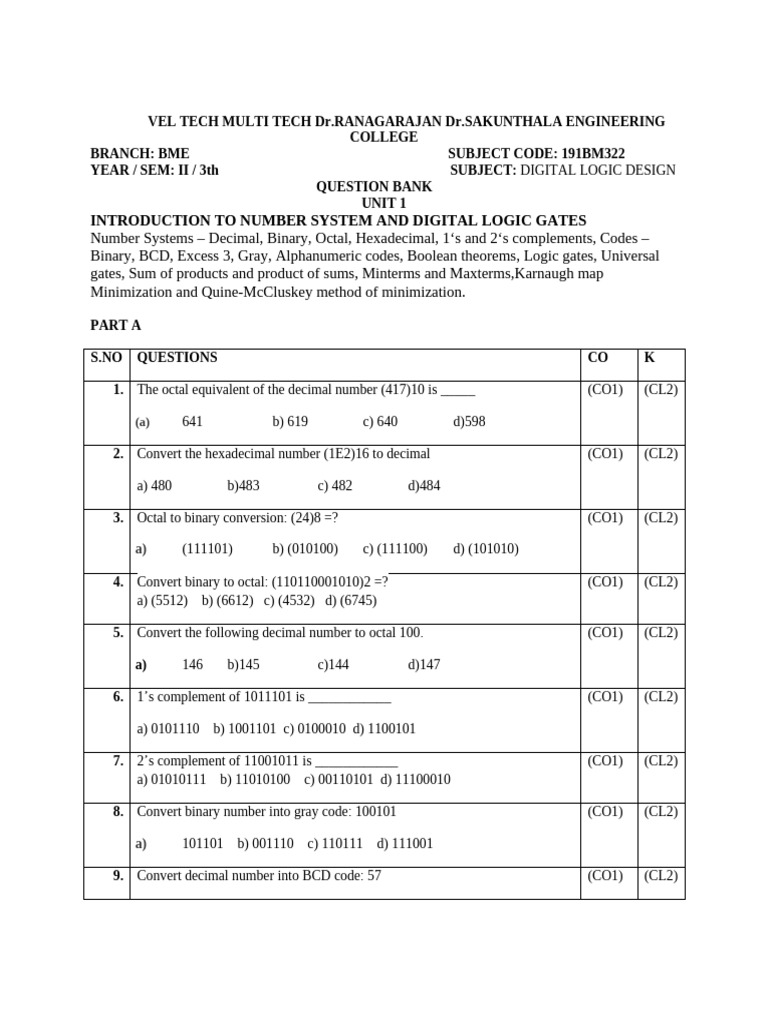 VEL TECH MULTI TECH Dr.RANAGARAJAN Dr.SAKUNTHALA ENGINEERING COLLEGE

BRANCH: BME SUBJECT CODE: 191BM322
YEAR / SEM: II / 3th SUBJECT: DIGITAL LOGIC DESIGN

QUESTION BANK
UNIT 1

INTRODUCTION TO NUMBER SYSTEM AND DIGITAL LOGIC GATES
Number Systems – Decimal, Binary, Octal, Hexadecimal, 1‘s and 2‘s complements, Codes – Binary, BCD, Excess 3, Gray, Alphanumeric codes, Boolean theorems, Logic gates, Universal gates, Sum of products and product of sums, Minterms and Maxterms,Karnaugh map Minimization and Quine-McCluskey method of minimization.

PART A

| S.NO | QUESTIONS | CO | K |
|---|---|---|---|
| 1. | The octal equivalent of the decimal number (417)10 is _____ (a) 641 b) 619 c) 640 d)598 | (CO1) | (CL2) |
| 2. | Convert the hexadecimal number (1E2)16 to decimal a) 480 b)483 c) 482 d)484 | (CO1) | (CL2) |
| 3. | Octal to binary conversion: (24)8 =? a) (111101) b) (010100) c) (111100) d) (101010) | (CO1) | (CL2) |
| 4. | Convert binary to octal: (110110001010)2 =? a) (5512) b) (6612) c) (4532) d) (6745) | (CO1) | (CL2) |
| 5. | Convert the following decimal number to octal 100. a) 146 b)145 c)144 d)147 | (CO1) | (CL2) |
| 6. | 1’s complement of 1011101 is ____________ a) 0101110 b) 1001101 c) 0100010 d) 1100101 | (CO1) | (CL2) |
| 7. | 2’s complement of 11001011 is ____________ a) 01010111 b) 11010100 c) 00110101 d) 11100010 | (CO1) | (CL2) |
| 8. | Convert binary number into gray code: 100101 a) 101101 b) 001110 c) 110111 d) 111001 | (CO1) | (CL2) |
| 9. | Convert decimal number into BCD code: 57 | (CO1) | (CL2) |